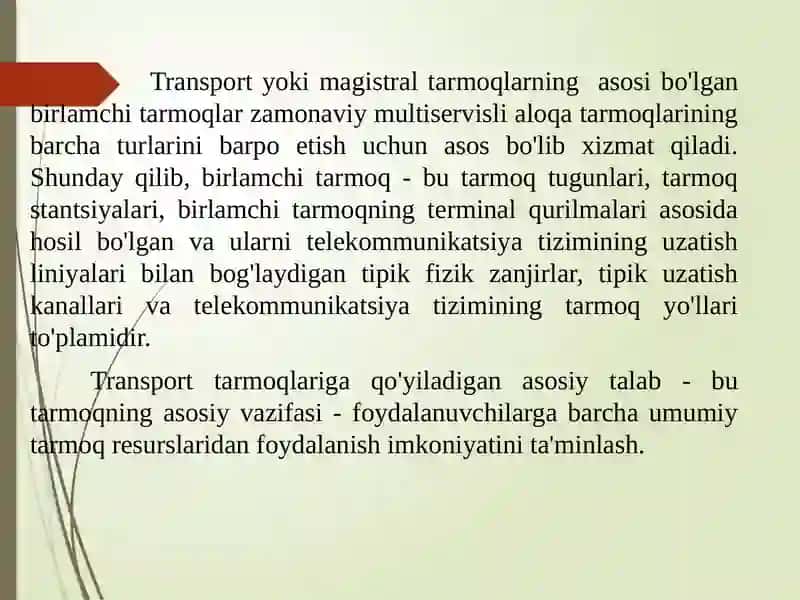 Transport yoki magistral tarmoqlarning asosi bo'lgan birlamchi tarmoqlar zamonaviy multiservisli aloqa tarmoqlarining barcha turlarini barpo etish uchun asos bo'lib xizmat qiladi. Shunday qilib, birlamchi tarmoq - bu tarmoq tugunlari, tarmoq stantsiyalari, birlamchi tarmoqning terminal qurilmalari asosida hosil bo'lgan va ularni telekommunikatsiya tizimining uzatish liniyalari bilan bog'laydigan tipik fizik zanjirlar, tipik uzatish kanallari va telekommunikatsiya tizimining tarmoq yo'llari to'plamidir.

Transport tarmoqlariga qo'yiladigan asosiy talab - bu tarmoqning asosiy vazifasi - foydalanuvchilarga barcha umumiy tarmoq resurslaridan foydalanish imkoniyatini ta'minlash.